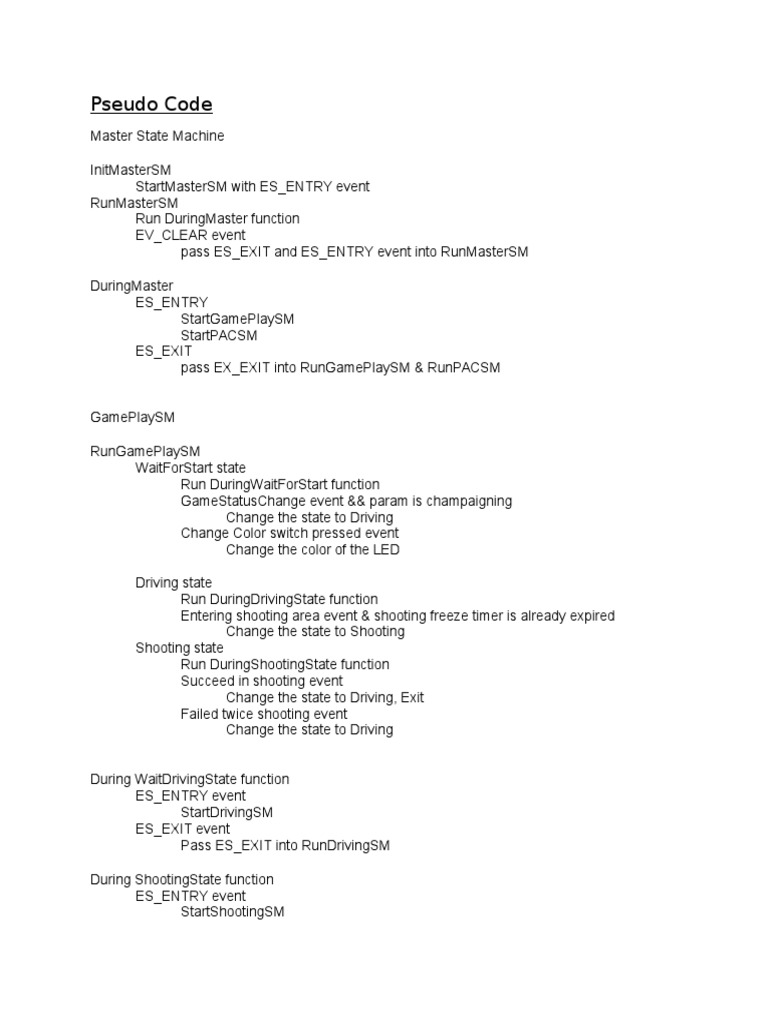 Pseudo Code

Master State Machine

InitMasterSM
StartMasterSM with ES_ENTRY event
RunMasterSM
Run DuringMaster function
EV_CLEAR event
pass ES_EXIT and ES_ENTRY event into RunMasterSM

DuringMaster
ES_ENTRY
StartGamePlaySM
StartPACSM
ES_EXIT
pass EX_EXIT into RunGamePlaySM & RunPACSM

GamePlaySM

RunGamePlaySM
WaitForStart state
Run DuringWaitForStart function
GameStatusChange event && param is champaigning
Change the state to Driving
Change Color switch pressed event
Change the color of the LED

Driving state
Run DuringDrivingState function
Entering shooting area event & shooting freeze timer is already expired
Change the state to Shooting
Shooting state
Run DuringShootingState function
Succeed in shooting event
Change the state to Driving, Exit
Failed twice shooting event
Change the state to Driving

During WaitDrivingState function
ES_ENTRY event
StartDrivingSM
ES_EXIT event
Pass ES_EXIT into RunDrivingSM

During ShootingState function
ES_ENTRY event
StartShootingSM